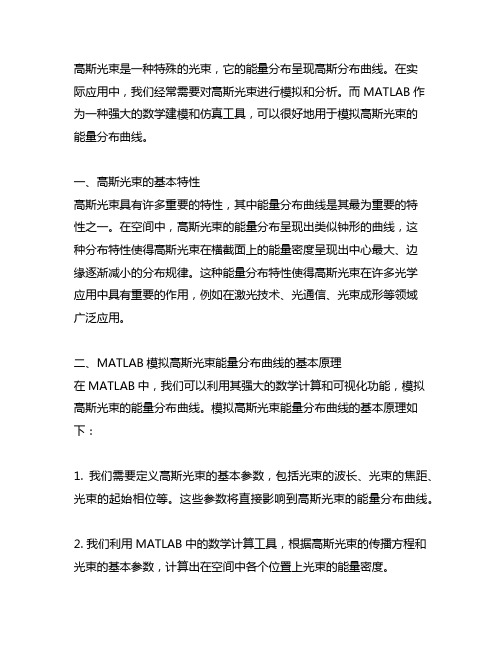 高斯光束是一种特殊的光束，它的能量分布呈现高斯分布曲线。在实际应用中，我们经常需要对高斯光束进行模拟和分析。而 MATLAB 作为一种强大的数学建模和仿真工具，可以很好地用于模拟高斯光束的能量分布曲线。

一、高斯光束的基本特性
高斯光束具有许多重要的特性，其中能量分布曲线是其最为重要的特性之一。在空间中，高斯光束的能量分布呈现出类似钟形的曲线，这种分布特性使得高斯光束在横截面上的能量密度呈现出中心最大、边缘逐渐减小的分布规律。这种能量分布特性使得高斯光束在许多光学应用中具有重要的作用，例如在激光技术、光通信、光束成形等领域广泛应用。

二、MATLAB 模拟高斯光束能量分布曲线的基本原理
在 MATLAB 中，我们可以利用其强大的数学计算和可视化功能，模拟高斯光束的能量分布曲线。模拟高斯光束能量分布曲线的基本原理如下：

1. 我们需要定义高斯光束的基本参数，包括光束的波长、光束的焦距、光束的起始相位等。这些参数将直接影响到高斯光束的能量分布曲线。

2. 我们利用 MATLAB 中的数学计算工具，根据高斯光束的传播方程和光束的基本参数，计算出在空间中各个位置上光束的能量密度。